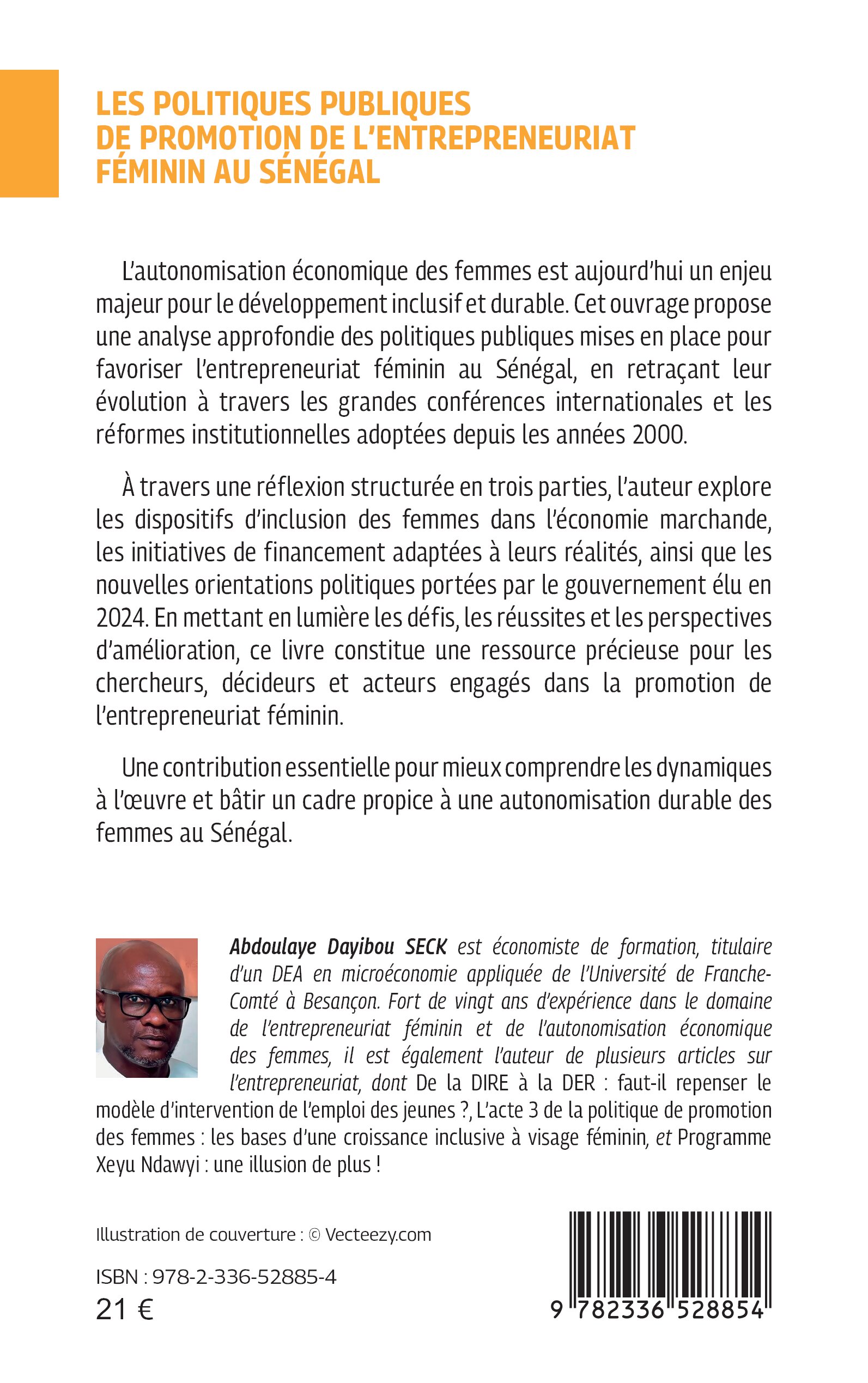 LES POLITIQUES PUBLIQUES DE PROMOTION DE L'ENTREPRENEURIAT FÉMININ AU SÉNÉGAL

L'autonomisation économique des femmes est aujourd'hui un enjeu majeur pour le développement inclusif et durable. Cet ouvrage propose une analyse approfondie des politiques publiques mises en place pour favoriser l'entrepreneuriat féminin au Sénégal, en retraçant leur évolution à travers les grandes conférences internationales et les réformes institutionnelles adoptées depuis les années 2000.

À travers une réflexion structurée en trois parties, l'auteur explore les dispositifs d'inclusion des femmes dans l'économie marchande, les initiatives de financement adaptées à leurs réalités, ainsi que les nouvelles orientations politiques portées par le gouvernement élu en 2024. En mettant en lumière les défis, les réussites et les perspectives d'amélioration, ce livre constitue une ressource précieuse pour les chercheurs, décideurs et acteurs engagés dans la promotion de l'entrepreneuriat féminin.

Une contribution essentielle pour mieux comprendre les dynamiques à l'œuvre et bâtir un cadre propice à une autonomisation durable des femmes au Sénégal.

Abdoulaye Dayibou SECK est économiste de formation, titulaire d'un DEA en microéconomie appliquée de l'Université de Franche-Comté à Besançon. Fort de vingt ans d'expérience dans le domaine de l'entrepreneuriat féminin et de l'autonomisation économique des femmes, il est également l'auteur de plusieurs articles sur l'entrepreneuriat, dont De la DIRE à la DER : faut-il repenser le modèle d'intervention de l'emploi des jeunes ?, L'acte 3 de la politique de promotion des femmes : les bases d'une croissance inclusive à visage féminin, et Programme Xeyu Ndawyi : une illusion de plus !

Illustration de couverture : © Vecteezy.com

ISBN : 978-2-336-52885-4
21 €

9 782336 528854